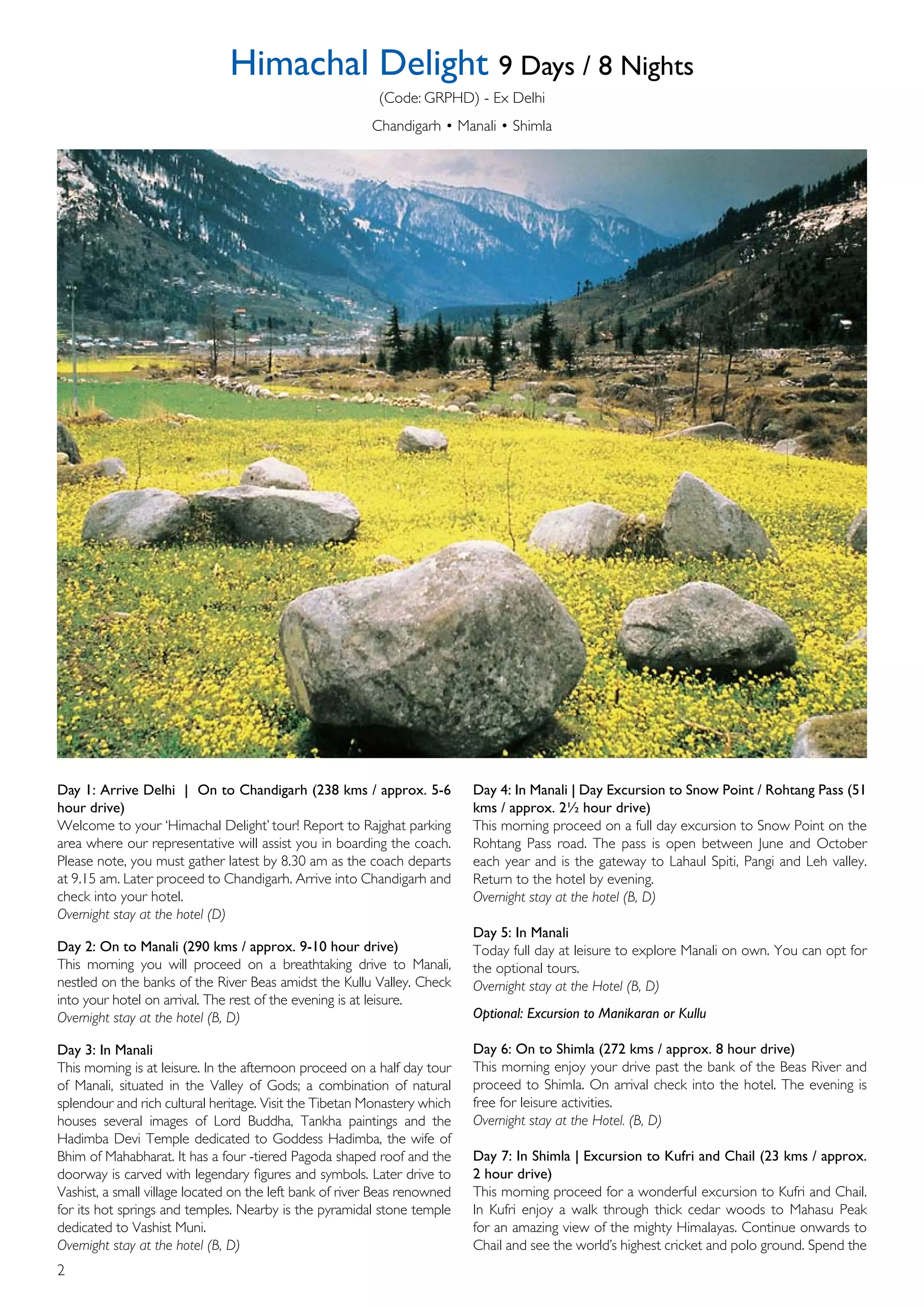 Himachal Delight 9 Days / 8 Nights

(Code: GRPHD) - Ex Delhi

Chandigarh • Manali • Shimla

Day 1: Arrive Delhi | On to Chandigarh (238 kms / approx. 5-6 hour drive)
Welcome to your 'Himachal Delight' tour! Report to Rajghat parking area where our representative will assist you in boarding the coach. Please note, you must gather latest by 8.30 am as the coach departs at 9.15 am. Later proceed to Chandigarh. Arrive into Chandigarh and check into your hotel.
Overnight stay at the hotel (D)

Day 2: On to Manali (290 kms / approx. 9-10 hour drive)
This morning you will proceed on a breathtaking drive to Manali, nestled on the banks of the River Beas amidst the Kullu Valley. Check into your hotel on arrival. The rest of the evening is at leisure.
Overnight stay at the hotel (B, D)

Day 3: In Manali
This morning is at leisure. In the afternoon proceed on a half day tour of Manali, situated in the Valley of Gods; a combination of natural splendour and rich cultural heritage. Visit the Tibetan Monastery which houses several images of Lord Buddha, Tankha paintings and the Hadimba Devi Temple dedicated to Goddess Hadimba, the wife of Bhim of Mahabharat. It has a four -tiered Pagoda shaped roof and the doorway is carved with legendary figures and symbols. Later drive to Vashist, a small village located on the left bank of river Beas renowned for its hot springs and temples. Nearby is the pyramidal stone temple dedicated to Vashist Muni.
Overnight stay at the hotel (B, D)

Day 4: In Manali | Day Excursion to Snow Point / Rohtang Pass (51 kms / approx. 2½ hour drive)
This morning proceed on a full day excursion to Snow Point on the Rohtang Pass road. The pass is open between June and October each year and is the gateway to Lahaul Spiti, Pangi and Leh valley. Return to the hotel by evening.
Overnight stay at the hotel (B, D)

Day 5: In Manali
Today full day at leisure to explore Manali on own. You can opt for the optional tours.
Overnight stay at the Hotel (B, D)

Optional: Excursion to Manikaran or Kullu

Day 6: On to Shimla (272 kms / approx. 8 hour drive)
This morning enjoy your drive past the bank of the Beas River and proceed to Shimla. On arrival check into the hotel. The evening is free for leisure activities.
Overnight stay at the Hotel. (B, D)

Day 7: In Shimla | Excursion to Kufri and Chail (23 kms / approx. 2 hour drive)
This morning proceed for a wonderful excursion to Kufri and Chail. In Kufri enjoy a walk through thick cedar woods to Mahasu Peak for an amazing view of the mighty Himalayas. Continue onwards to Chail and see the world's highest cricket and polo ground. Spend the

2